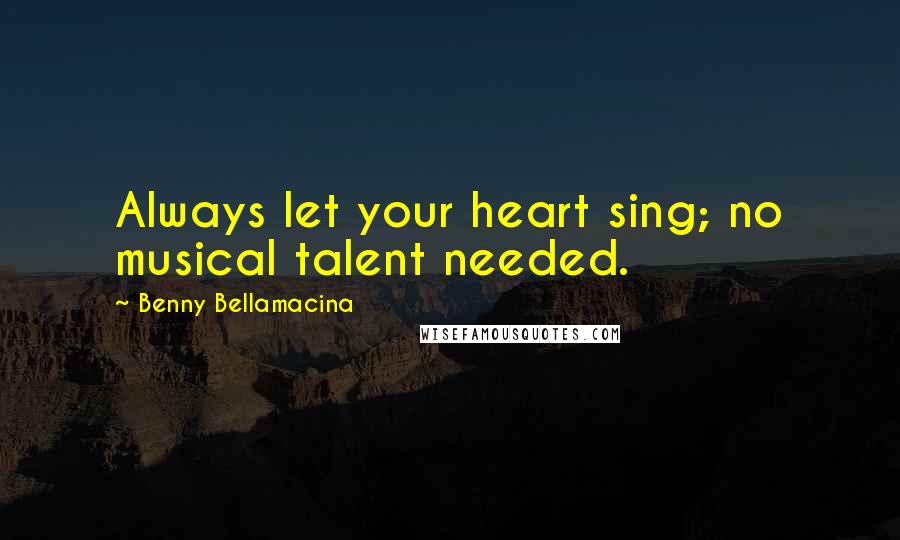 Always let your heart sing; no musical talent needed.

~ Benny Bellamacina

WISEFAMOUSQUOTES.COM